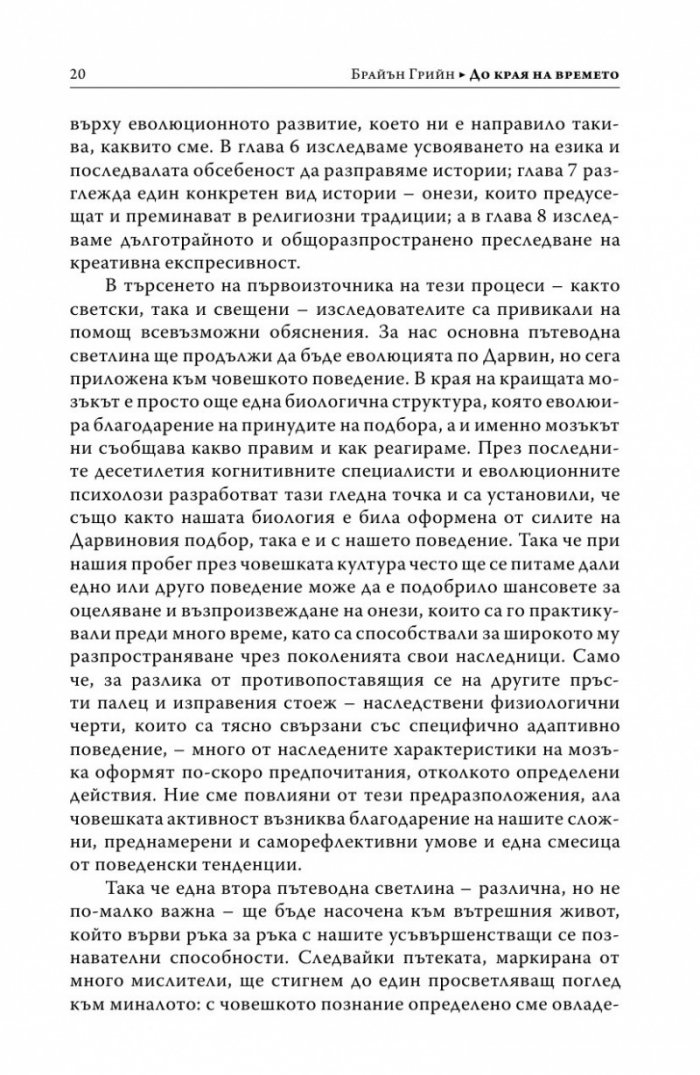 20 Брайън Грийн ▸ До края на времето

върху еволюционното развитие, което ни е направило такива, каквито сме. В глава 6 изследваме усвояването на езика и последвалата обсебеност да разправяме истории; глава 7 разглежда един конкретен вид истории – онези, които предусещат и преминават в религиозни традиции; а в глава 8 изследваме дълготрайното и общоразпространено преследване на креативна експресивност.

В търсенето на първоизточника на тези процеси – както светски, така и свещени – изследователите са привикали на помощ всевъзможни обяснения. За нас основна пътеводна светлина ще продължи да бъде еволюцията по Дарвин, но сега приложена към човешкото поведение. В края на краищата мозъкът е просто още една биологична структура, която еволюира благодарение на принудите на подбора, а и именно мозъкът ни съобщава какво правим и как реагираме. През последните десетилетия когнитивните специалисти и еволюционните психолози разработват тази гледна точка и са установили, че също както нашата биология е била оформена от силите на Дарвиновия подбор, така е и с нашето поведение. Така че при нашия пробег през човешката култура често ще се питаме дали едно или друго поведение може да е подобрило шансовете за оцеляване и възпроизвеждане на онези, които са го практикували преди много време, като са способствали за широкото му разпространяване чрез поколенията свои наследници. Само че, за разлика от противопоставящия се на другите пръсти палец и изправения стоеж – наследствени физиологични черти, които са тясно свързани със специфично адаптивно поведение, – много от наследените характеристики на мозъка оформят по-скоро предпочитания, отколкото определени действия. Ние сме повлияни от тези предразположения, ала човешката активност възниква благодарение на нашите сложни, преднамерени и саморефлективни умове и една смесица от поведенски тенденции.

Така че една втора пътеводна светлина – различна, но не по-малко важна – ще бъде насочена към вътрешния живот, който върви ръка за ръка с нашите усъвършенстващи се познавателни способности. Следвайки пътеката, маркирана от много мислители, ще стигнем до един просветляващ поглед към миналото: с човешкото познание определено сме овладе-